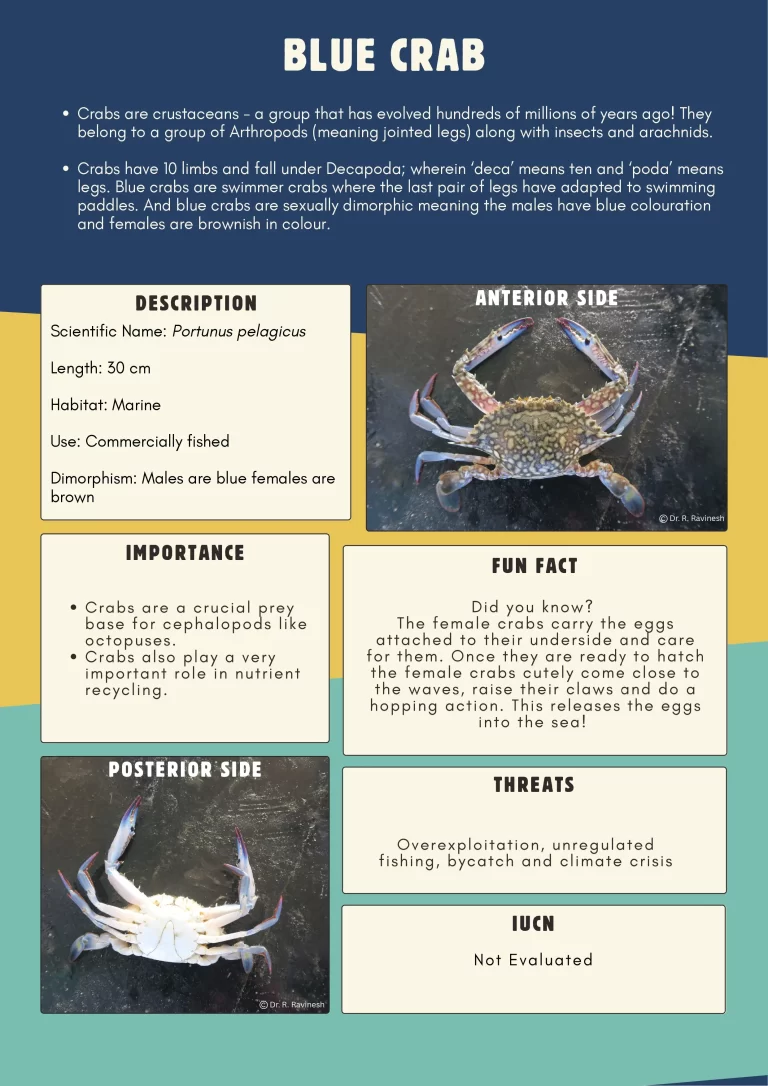 BLUE CRAB

• Crabs are crustaceans - a group that has evolved hundreds of millions of years ago! They belong to a group of Arthropods (meaning jointed legs) along with insects and arachnids.

• Crabs have 10 limbs and fall under Decapoda; wherein 'deca' means ten and 'poda' means legs. Blue crabs are swimmer crabs where the last pair of legs have adapted to swimming paddles. And blue crabs are sexually dimorphic meaning the males have blue colouration and females are brownish in colour.

DESCRIPTION

Scientific Name: Portunus pelagicus

Length: 30 cm

Habitat: Marine

Use: Commercially fished

Dimorphism: Males are blue females are brown

ANTERIOR SIDE

© Dr. R. Ravinesh

IMPORTANCE

• Crabs are a crucial prey base for cephalopods like octopuses.
• Crabs also play a very important role in nutrient recycling.

FUN FACT

Did you know? The female crabs carry the eggs attached to their underside and care for them. Once they are ready to hatch the female crabs cutely come close to the waves, raise their claws and do a hopping action. This releases the eggs into the sea!

POSTERIOR SIDE

© Dr. R. Ravinesh

THREATS

Overexploitation, unregulated fishing, bycatch and climate crisis

IUCN

Not Evaluated